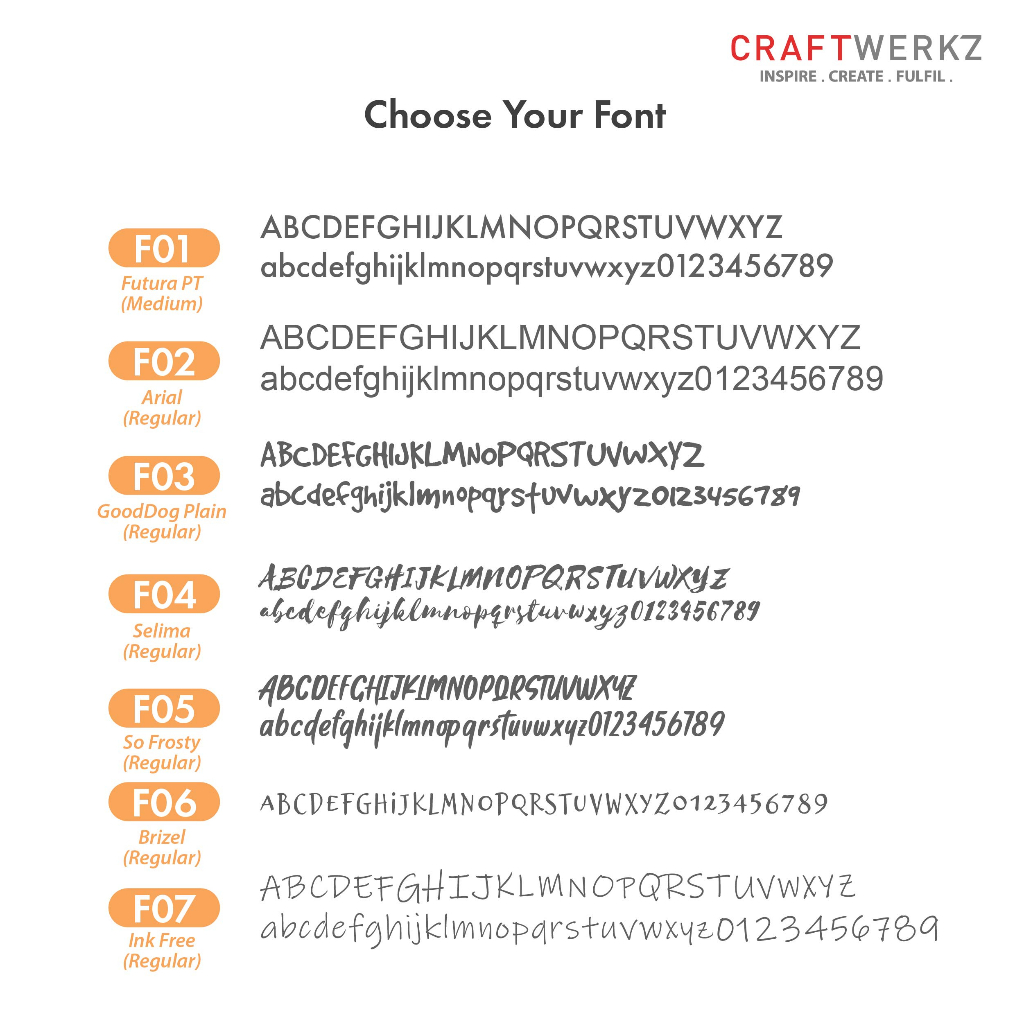 CRAFTWERKZ
INSPIRE . CREATE . FULFIL .

Choose Your Font

F01
Futura PT (Medium)
ABCDEFGHIJKLMNOPQRSTUVWXYZ
abcdefghijklmnopqrstuvwxyz0123456789

F02
Arial (Regular)
ABCDEFGHIJKLMNOPQRSTUVWXYZ
abcdefghijklmnopqrstuvwxyz0123456789

F03
GoodDog Plain (Regular)
ABCDEFGHIJKLMNOPQRSTUVWXYZ
abcdefghijklmnopqrstuvwxyz0123456789

F04
Selima (Regular)
ABCDEFGHIJKLMNOPQRSTUVWXYZ
abcdefghijklmnopqrstuvwxyz0123456789

F05
So Frosty (Regular)
ABCDEFGHIJKLMNOPQRSTUVWXYZ
abcdefghijklmnopqrstuvwxyz0123456789

F06
Brizel (Regular)
ABCDEFGHIJKLMNOPQRSTUVWXYZ0123456789

F07
Ink Free (Regular)
ABCDEFGHIJKLMNOPQRSTUVWXYZ
abcdefghijklmnopqrstuvwxyz0123456789